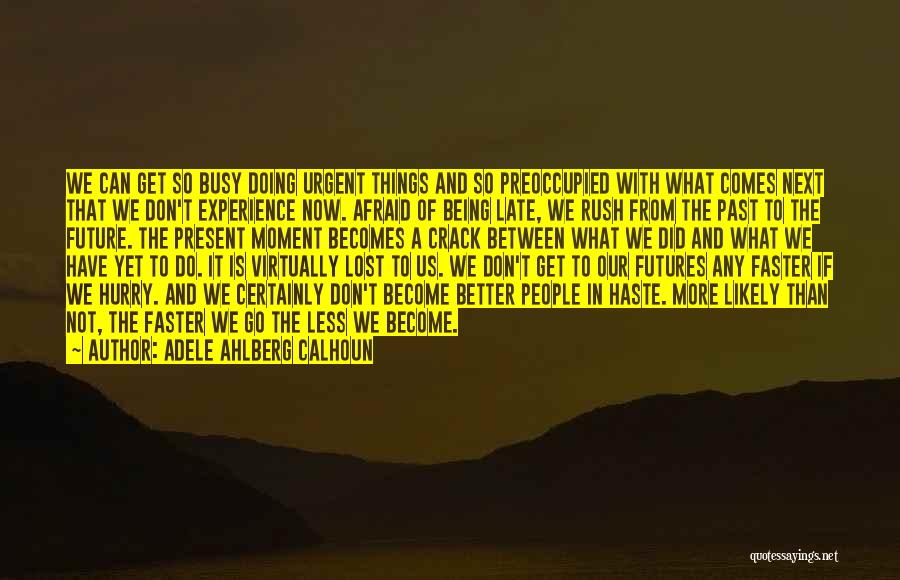 WE CAN GET SO BUSY DOING URGENT THINGS AND SO PREOCCUPIED WITH WHAT COMES NEXT THAT WE DON'T EXPERIENCE NOW. AFRAID OF BEING LATE, WE RUSH FROM THE PAST TO THE FUTURE. THE PRESENT MOMENT BECOMES A CRACK BETWEEN WHAT WE DID AND WHAT WE HAVE YET TO DO. IT IS VIRTUALLY LOST TO US. WE DON'T GET TO OUR FUTURES ANY FASTER IF WE HURRY. AND WE CERTAINLY DON'T BECOME BETTER PEOPLE IN HASTE. MORE LIKELY THAN NOT, THE FASTER WE GO THE LESS WE BECOME.
~ AUTHOR: ADELE AHLBERG CALHOUN

quotessayings.net